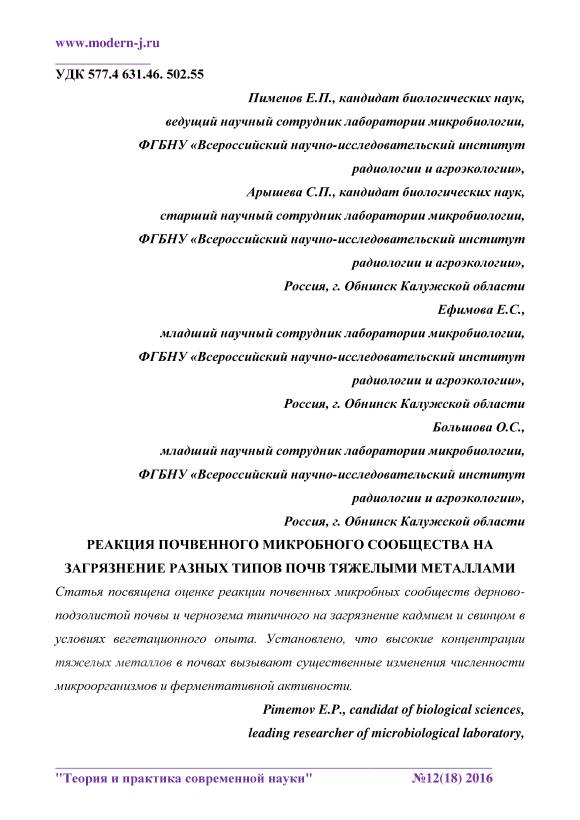 www.modern-j.ru

УДК 577.4 631.46. 502.55

Пименов Е.П., кандидат биологических наук, ведущий научный сотрудник лаборатории микробиологии, ФГБНУ «Всероссийский научно-исследовательский институт радиологии и агроэкологии»,

Арышева С.П., кандидат биологических наук, старший научный сотрудник лаборатории микробиологии, ФГБНУ «Всероссийский научно-исследовательский институт радиологии и агроэкологии»,

Россия, г. Обнинск Калужской области

Ефимова Е.С., младший научный сотрудник лаборатории микробиологии, ФГБНУ «Всероссийский научно-исследовательский институт радиологии и агроэкологии»,

Россия, г. Обнинск Калужской области

Большова О.С., младший научный сотрудник лаборатории микробиологии, ФГБНУ «Всероссийский научно-исследовательский институт радиологии и агроэкологии»,

Россия, г. Обнинск Калужской области

РЕАКЦИЯ ПОЧВЕННОГО МИКРОБНОГО СООБЩЕСТВА НА ЗАГРЯЗНЕНИЕ РАЗНЫХ ТИПОВ ПОЧВ ТЯЖЕЛЫМИ МЕТАЛЛАМИ

Статья посвящена оценке реакции почвенных микробных сообществ дерново-подзолистой почвы и чернозема типичного на загрязнение кадмием и свинцом в условиях вегетационного опыта. Установлено, что высокие концентрации тяжелых металлов в почвах вызывают существенные изменения численности микроорганизмов и ферментативной активности.

Pimemov E.P., candidat of biological sciences, leading researcher of microbiological laboratory,

"Теория и практика современной науки" №12(18) 2016